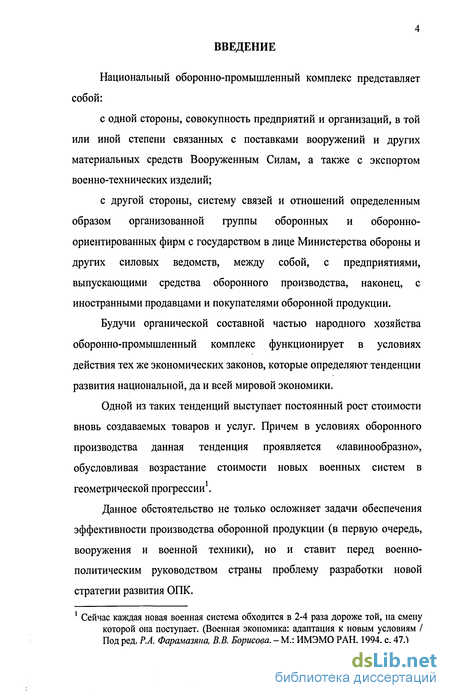 4

ВВЕДЕНИЕ

Национальный оборонно-промышленный комплекс представляет собой:

с одной стороны, совокупность предприятий и организаций, в той или иной степени связанных с поставками вооружений и других материальных средств Вооруженным Силам, а также с экспортом военно-технических изделий;

с другой стороны, систему связей и отношений определенным образом организованной группы оборонных и оборонно-ориентированных фирм с государством в лице Министерства обороны и других силовых ведомств, между собой, с предприятиями, выпускающими средства оборонного производства, наконец, с иностранными продавцами и покупателями оборонной продукции.

Будучи органической составной частью народного хозяйства оборонно-промышленный комплекс функционирует в условиях действия тех же экономических законов, которые определяют тенденции развития национальной, да и всей мировой экономики.

Одной из таких тенденций выступает постоянный рост стоимости вновь создаваемых товаров и услуг. Причем в условиях оборонного производства данная тенденция проявляется «лавинообразно», обусловливая возрастание стоимости новых военных систем в геометрической прогрессии$^1$.

Данное обстоятельство не только осложняет задачи обеспечения эффективности производства оборонной продукции (в первую очередь, вооружения и военной техники), но и ставит перед военно-политическим руководством страны проблему разработки новой стратегии развития ОПК.

$^1$ Сейчас каждая новая военная система обходится в 2-4 раза дороже той, на смену которой она поступает. (Военная экономика: адаптация к новым условиям / Под ред. Р.А. Фарамазяна, В.В. Борисова. – М.: ИМЭМО РАН. 1994. с. 47.)

dsLib.net
библиотека диссертаций